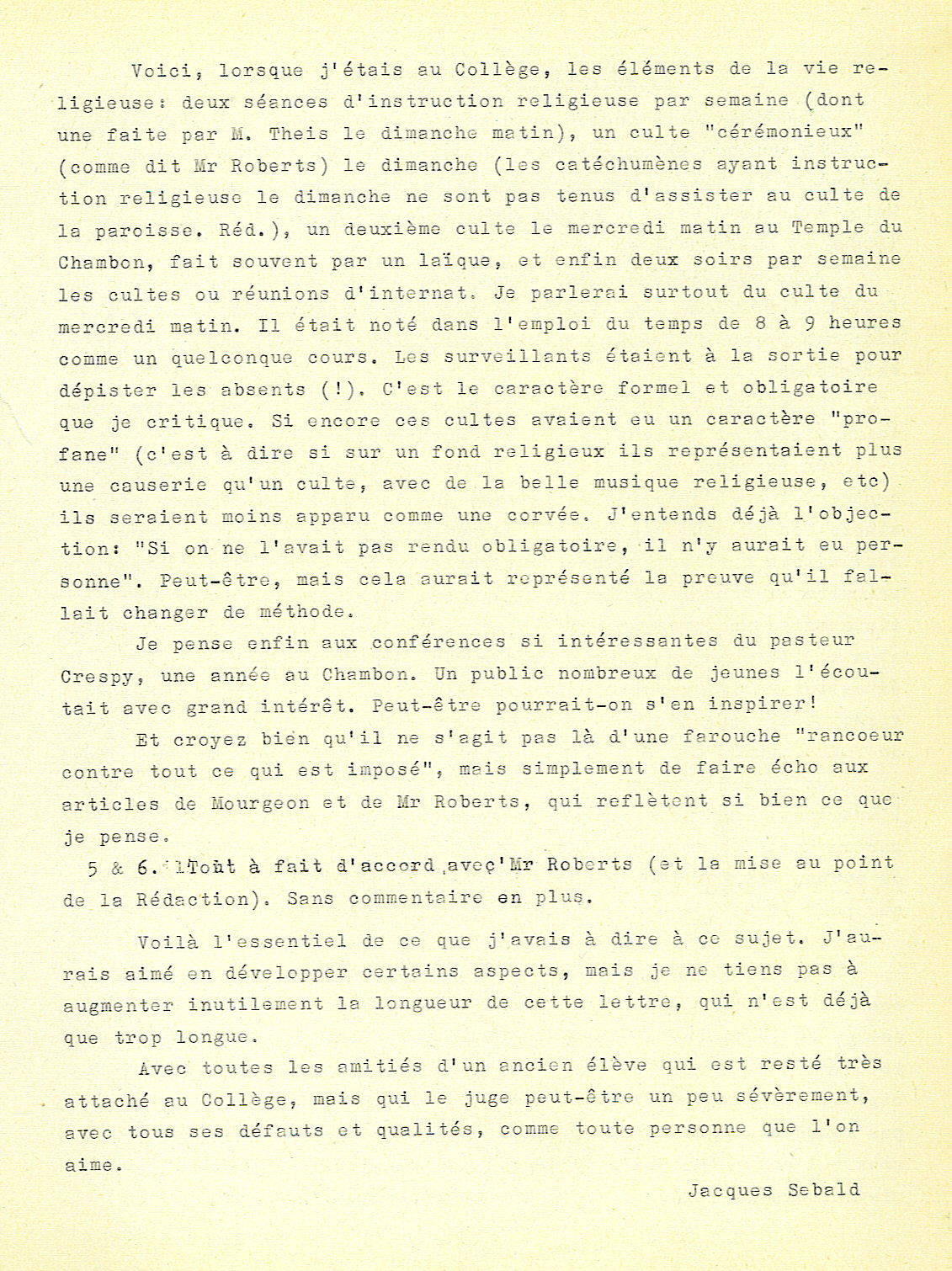 Voici, lorsque j'étais au Collège, les éléments de la vie religieuse: deux séances d'instruction religieuse par semaine (dont une faite par M. Theis le dimanche matin), un culte "cérémonieux" (comme dit Mr Roberts) le dimanche (les catéchumènes ayant instruction religieuse le dimanche ne sont pas tenus d'assister au culte de la paroisse. Réd.), un deuxième culte le mercredi matin au Temple du Chambon, fait souvent par un laïque, et enfin deux soirs par semaine les cultes ou réunions d'internat. Je parlerai surtout du culte du mercredi matin. Il était noté dans l'emploi du temps de 8 à 9 heures comme un quelconque cours. Les surveillants étaient à la sortie pour dépister les absents (!). C'est le caractère formel et obligatoire que je critique. Si encore ces cultes avaient eu un caractère "profane" (c'est à dire si sur un fond religieux ils représentaient plus une causerie qu'un culte, avec de la belle musique religieuse, etc) ils seraient moins apparu comme une corvée. J'entends déjà l'objection: "Si on ne l'avait pas rendu obligatoire, il n'y aurait eu personne". Peut-être, mais cela aurait représenté la preuve qu'il fallait changer de méthode.

Je pense enfin aux conférences si intéressantes du pasteur Crespy, une année au Chambon. Un public nombreux de jeunes l'écoutait avec grand intérêt. Peut-être pourrait-on s'en inspirer!

Et croyez bien qu'il ne s'agit pas là d'une farouche "rancoeur contre tout ce qui est imposé", mais simplement de faire écho aux articles de Mourgeon et de Mr Roberts, qui reflètent si bien ce que je pense.

5 & 6. Tout à fait d'accord avec Mr Roberts (et la mise au point de la Rédaction). Sans commentaire en plus.

Voilà l'essentiel de ce que j'avais à dire à ce sujet. J'aurais aimé en développer certains aspects, mais je ne tiens pas à augmenter inutilement la longueur de cette lettre, qui n'est déjà que trop longue.

Avec toutes les amitiés d'un ancien élève qui est resté très attaché au Collège, mais qui le juge peut-être un peu sévèrement, avec tous ses défauts et qualités, comme toute personne que l'on aime.

Jacques Sebald